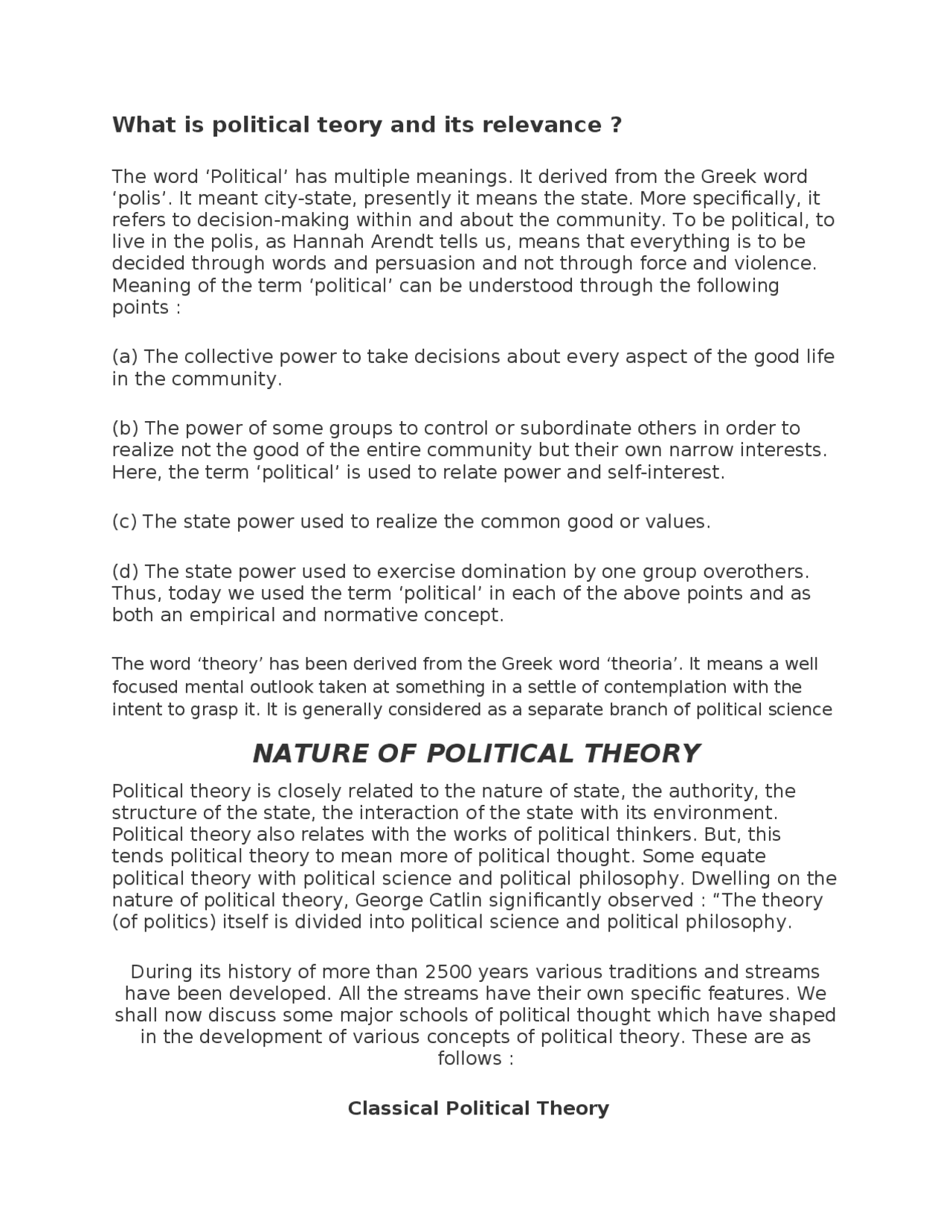 What is political teory and its relevance ?

The word ‘Political’ has multiple meanings. It derived from the Greek word ‘polis’. It meant city-state, presently it means the state. More specifically, it refers to decision-making within and about the community. To be political, to live in the polis, as Hannah Arendt tells us, means that everything is to be decided through words and persuasion and not through force and violence. Meaning of the term ‘political’ can be understood through the following points :

(a) The collective power to take decisions about every aspect of the good life in the community.

(b) The power of some groups to control or subordinate others in order to realize not the good of the entire community but their own narrow interests. Here, the term ‘political’ is used to relate power and self-interest.

(c) The state power used to realize the common good or values.

(d) The state power used to exercise domination by one group overothers. Thus, today we used the term ‘political’ in each of the above points and as both an empirical and normative concept.

The word ‘theory’ has been derived from the Greek word ‘theoria’. It means a well focused mental outlook taken at something in a settle of contemplation with the intent to grasp it. It is generally considered as a separate branch of political science

NATURE OF POLITICAL THEORY

Political theory is closely related to the nature of state, the authority, the structure of the state, the interaction of the state with its environment. Political theory also relates with the works of political thinkers. But, this tends political theory to mean more of political thought. Some equate political theory with political science and political philosophy. Dwelling on the nature of political theory, George Catlin significantly observed : “The theory (of politics) itself is divided into political science and political philosophy.

During its history of more than 2500 years various traditions and streams have been developed. All the streams have their own specific features. We shall now discuss some major schools of political thought which have shaped in the development of various concepts of political theory. These are as follows :

Classical Political Theory